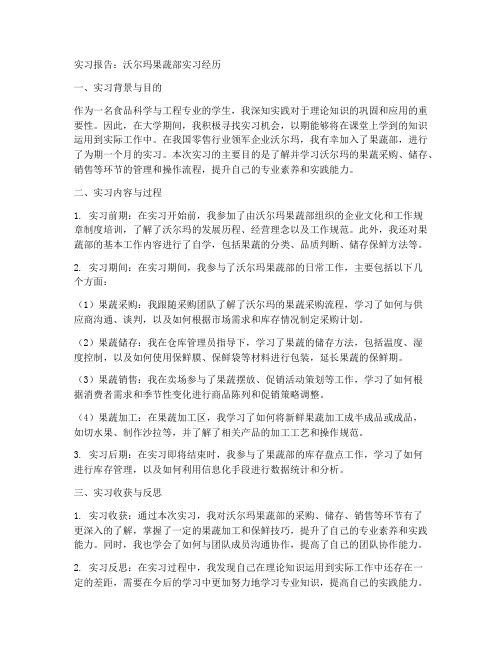 实习报告：沃尔玛果蔬部实习经历

一、实习背景与目的

作为一名食品科学与工程专业的学生，我深知实践对于理论知识的巩固和应用的重要性。因此，在大学期间，我积极寻找实习机会，以期能够将在课堂上学到的知识运用到实际工作中。在我国零售行业领军企业沃尔玛，我有幸加入了果蔬部，进行了为期一个月的实习。本次实习的主要目的是了解并学习沃尔玛的果蔬采购、储存、销售等环节的管理和操作流程，提升自己的专业素养和实践能力。

二、实习内容与过程

1. 实习前期：在实习开始前，我参加了由沃尔玛果蔬部组织的企业文化和工作规章制度培训，了解了沃尔玛的发展历程、经营理念以及工作规范。此外，我还对果蔬部的基本工作内容进行了自学，包括果蔬的分类、品质判断、储存保鲜方法等。

2. 实习期间：在实习期间，我参与了沃尔玛果蔬部的日常工作，主要包括以下几个方面：

（1）果蔬采购：我跟随采购团队了解了沃尔玛的果蔬采购流程，学习了如何与供应商沟通、谈判，以及如何根据市场需求和库存情况制定采购计划。

（2）果蔬储存：我在仓库管理员指导下，学习了果蔬的储存方法，包括温度、湿度控制，以及如何使用保鲜膜、保鲜袋等材料进行包装，延长果蔬的保鲜期。

（3）果蔬销售：我在卖场参与了果蔬摆放、促销活动策划等工作，学习了如何根据消费者需求和季节性变化进行商品陈列和促销策略调整。

（4）果蔬加工：在果蔬加工区，我学习了如何将新鲜果蔬加工成半成品或成品，如切水果、制作沙拉等，并了解了相关产品的加工工艺和操作规范。

3. 实习后期：在实习即将结束时，我参与了果蔬部的库存盘点工作，学习了如何进行库存管理，以及如何利用信息化手段进行数据统计和分析。

三、实习收获与反思

1. 实习收获：通过本次实习，我对沃尔玛果蔬部的采购、储存、销售等环节有了更深入的了解，掌握了一定的果蔬加工和保鲜技巧，提升了自己的专业素养和实践能力。同时，我也学会了如何与团队成员沟通协作，提高了自己的团队协作能力。

2. 实习反思：在实习过程中，我发现自己在理论知识运用到实际工作中还存在一定的差距，需要在今后的学习中更加努力地学习专业知识，提高自己的实践能力。